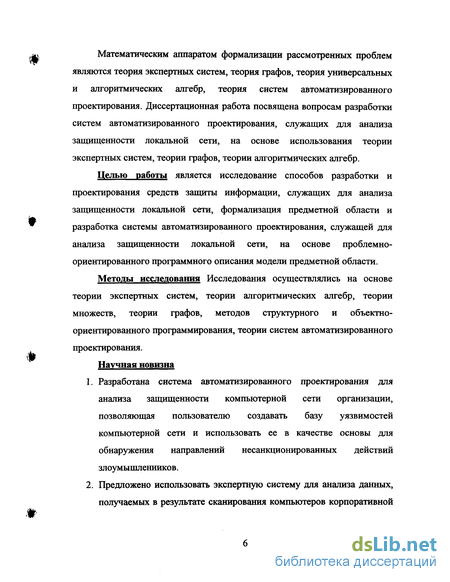 Математическим аппаратом формализации рассмотренных проблем являются теория экспертных систем, теория графов, теория универсальных и алгоритмических алгебр, теория систем автоматизированного проектирования. Диссертационная работа посвящена вопросам разработки систем автоматизированного проектирования, служащих для анализа защищенности локальной сети, на основе использования теории экспертных систем, теории графов, теории алгоритмических алгебр.

Целью работы является исследование способов разработки и проектирования средств защиты информации, служащих для анализа защищенности локальной сети, формализация предметной области и разработка системы автоматизированного проектирования, служащей для анализа защищенности локальной сети, на основе проблемно-ориентированного программного описания модели предметной области.

Методы исследования Исследования осуществлялись на основе теории экспертных систем, теории алгоритмических алгебр, теории множеств, теории графов, методов структурного и объектно-ориентированного программирования, теории систем автоматизированного проектирования.

Научная новизна

1. Разработана система автоматизированного проектирования для анализа защищенности компьютерной сети организации, позволяющая пользователю создавать базу уязвимостей компьютерной сети и использовать ее в качестве основы для обнаружения направлений несанкционированных действий злоумышленников.

2. Предложено использовать экспертную систему для анализа данных, получаемых в результате сканирования компьютеров корпоративной

6

dsLib.net
библиотека диссертаций